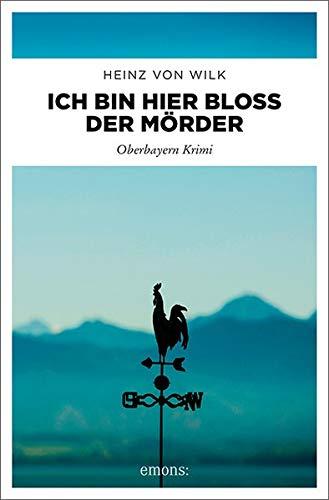 HEINZ VON WILK

ICH BIN HIER BLOSS DER MÖRDER

Oberbayern Krimi

emons: